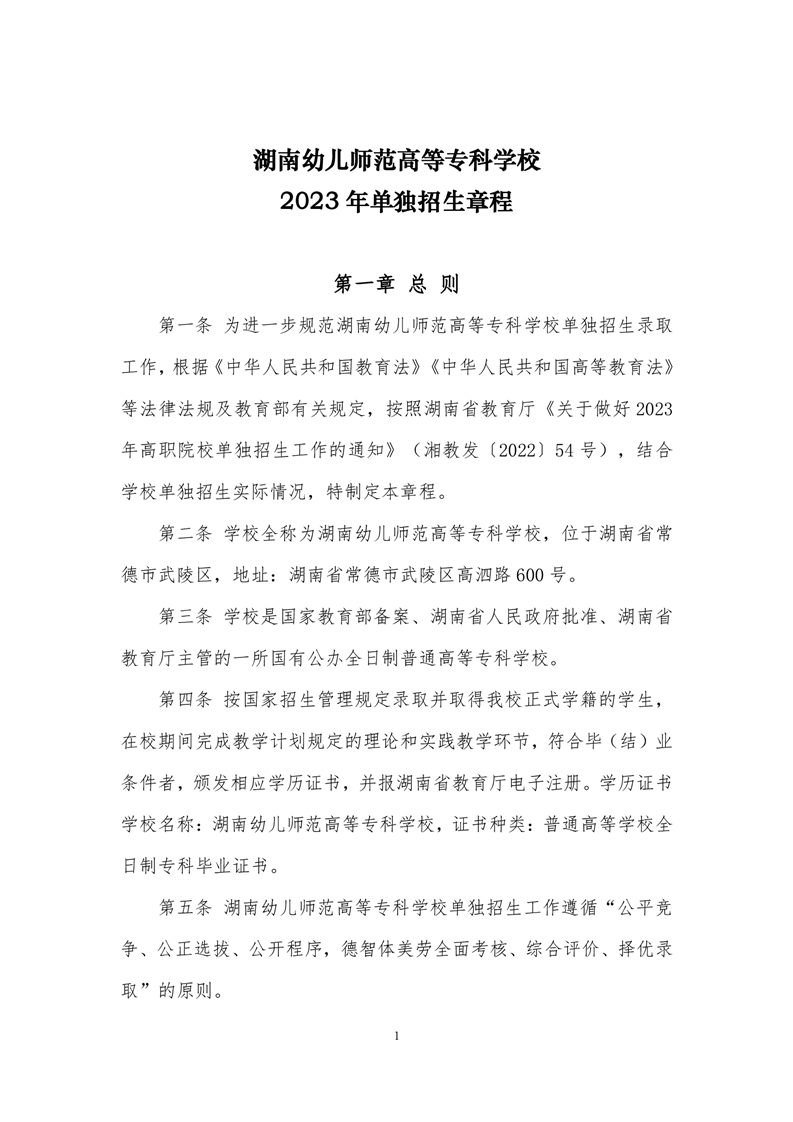 湖南幼儿师范高等专科学校
2023年单独招生章程

第一章 总 则

第一条 为进一步规范湖南幼儿师范高等专科学校单独招生录取工作，根据《中华人民共和国教育法》《中华人民共和国高等教育法》等法律法规及教育部有关规定，按照湖南省教育厅《关于做好2023年高职院校单独招生工作的通知》（湘教发〔2022〕54号），结合学校单独招生实际情况，特制定本章程。

第二条 学校全称为湖南幼儿师范高等专科学校，位于湖南省常德市武陵区，地址：湖南省常德市武陵区高泗路600号。

第三条 学校是国家教育部备案、湖南省人民政府批准、湖南省教育厅主管的一所国有公办全日制普通高等专科学校。

第四条 按国家招生管理规定录取并取得我校正式学籍的学生，在校期间完成教学计划规定的理论和实践教学环节，符合毕（结）业条件者，颁发相应学历证书，并报湖南省教育厅电子注册。学历证书学校名称：湖南幼儿师范高等专科学校，证书种类：普通高等学校全日制专科毕业证书。

第五条 湖南幼儿师范高等专科学校单独招生工作遵循“公平竞争、公正选拔、公开程序，德智体美劳全面考核、综合评价、择优录取”的原则。

1